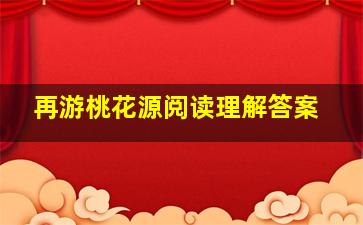 再游桃花源阅读理解答案